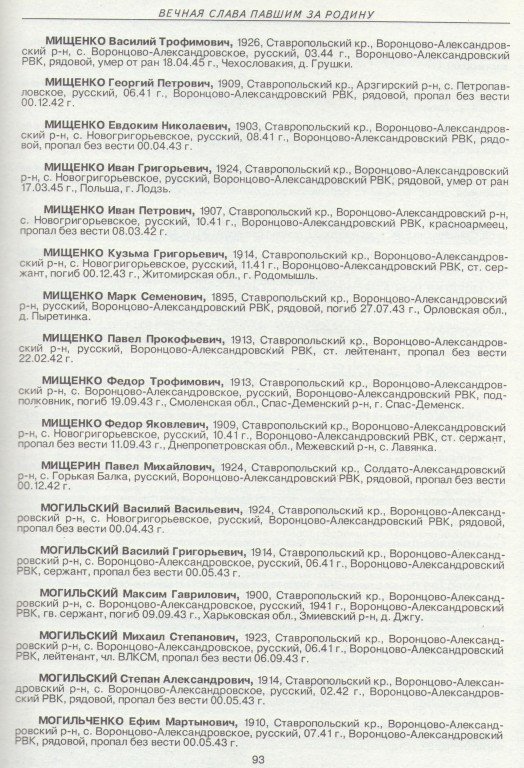 ВЕЧНАЯ СЛАВА ПАВШИМ ЗА РОДИНУ

МИЩЕНКО Василий Трофимович, 1926, Ставропольский кр., Воронцово-Александровский р-н, с. Воронцово-Александровское, русский, 03.44 г., Воронцово-Александровский РВК, рядовой, умер от ран 18.04.45 г., Чехословакия, д. Грушки.

МИЩЕНКО Георгий Петрович, 1909, Ставропольский кр., Арзгирский р-н, с. Петропавловское, русский, 06.41 г., Воронцово-Александровский РВК, рядовой, пропал без вести 00.12.42 г.

МИЩЕНКО Евдоким Николаевич, 1903, Ставропольский кр., Воронцово-Александровский р-н, с. Новогригорьевское, русский, 08.41 г., Воронцово-Александровский РВК, рядовой, пропал без вести 00.04.43 г.

МИЩЕНКО Иван Григорьевич, 1924, Ставропольский кр., Воронцово-Александровский р-н, с. Новогригорьевское, русский, Воронцово-Александровский РВК, рядовой, умер от ран 17.03.45 г., Польша, г. Лодзь.

МИЩЕНКО Иван Петрович, 1907, Ставропольский кр., Воронцово-Александровский р-н, с. Новогригорьевское, русский, 10.41 г., Воронцово-Александровский РВК, красноармеец, пропал без вести 08.03.42 г.

МИЩЕНКО Кузьма Григорьевич, 1914, Ставропольский кр., Воронцово-Александровский р-н, с. Новогригорьевское, русский, 11.41 г., Воронцово-Александровский РВК, ст. сержант, погиб 00.12.43 г., Житомирская обл., г. Родомышль.

МИЩЕНКО Марк Семенович, 1895, Ставропольский кр., Воронцово-Александровский р-н, русский, Воронцово-Александровский РВК, рядовой, погиб 27.07.43 г., Орловская обл., д. Пыретинка.

МИЩЕНКО Павел Прокофьевич, 1913, Ставропольский кр., Воронцово-Александровский р-н, русский, Воронцово-Александровский РВК, ст. лейтенант, пропал без вести 22.02.42 г.

МИЩЕНКО Федор Трофимович, 1913, Ставропольский кр., Воронцово-Александровский р-н, с. Воронцово-Александровское, русский, Воронцово-Александровский РВК, подполковник, погиб 19.09.43 г., Смоленская обл., Спас-Деменский р-н, г. Спас-Деменск.

МИЩЕНКО Федор Яковлевич, 1909, Ставропольский кр., Воронцово-Александровский р-н, с. Новогригорьевское, русский, 10.41 г., Воронцово-Александровский РВК, ст. сержант, пропал без вести 11.09.43 г., Днепропетровская обл., Межевский р-н, с. Лавянка.

МИЩЕРИН Павел Михайлович, 1924, Ставропольский кр., Солдато-Александровский р-н, с. Горькая Балка, русский, Воронцово-Александровский РВК, рядовой, пропал без вести 00.12.42 г.

МОГИЛЬСКИЙ Василий Васильевич, 1924, Ставропольский кр., Воронцово-Александровский р-н, с. Новогригорьевское, русский, Воронцово-Александровский РВК, рядовой, пропал без вести 00.04.43 г.

МОГИЛЬСКИЙ Василий Григорьевич, 1914, Ставропольский кр., Воронцово-Александровский р-н, с. Воронцово-Александровское, русский, 06.41 г., Воронцово-Александровский РВК, сержант, пропал без вести 00.05.43 г.

МОГИЛЬСКИЙ Максим Гаврилович, 1900, Ставропольский кр., Воронцово-Александровский р-н, с. Воронцово-Александровское, русский, 1941 г., Воронцово-Александровский РВК, гв. сержант, погиб 09.09.43 г., Харьковская обл., Змиевский р-н, д. Джгу.

МОГИЛЬСКИЙ Михаил Степанович, 1923, Ставропольский кр., Воронцово-Александровский р-н, с. Воронцово-Александровское, русский, 06.41 г., Воронцово-Александровский РВК, лейтенант, чл. ВЛКСМ, пропал без вести 06.09.43 г.

МОГИЛЬСКИЙ Степан Александрович, 1914, Ставропольский кр., Воронцово-Александровский р-н, с. Воронцово-Александровское, русский, 02.42 г., Воронцово-Александровский РВК, рядовой, пропал без вести 00.05.43 г.

МОГИЛЬЧЕНКО Ефим Мартынович, 1910, Ставропольский кр., Воронцово-Александровский р-н, с. Воронцово-Александровское, русский, 07.41 г., Воронцово-Александровский РВК, рядовой, пропал без вести 00.05.43 г.

93